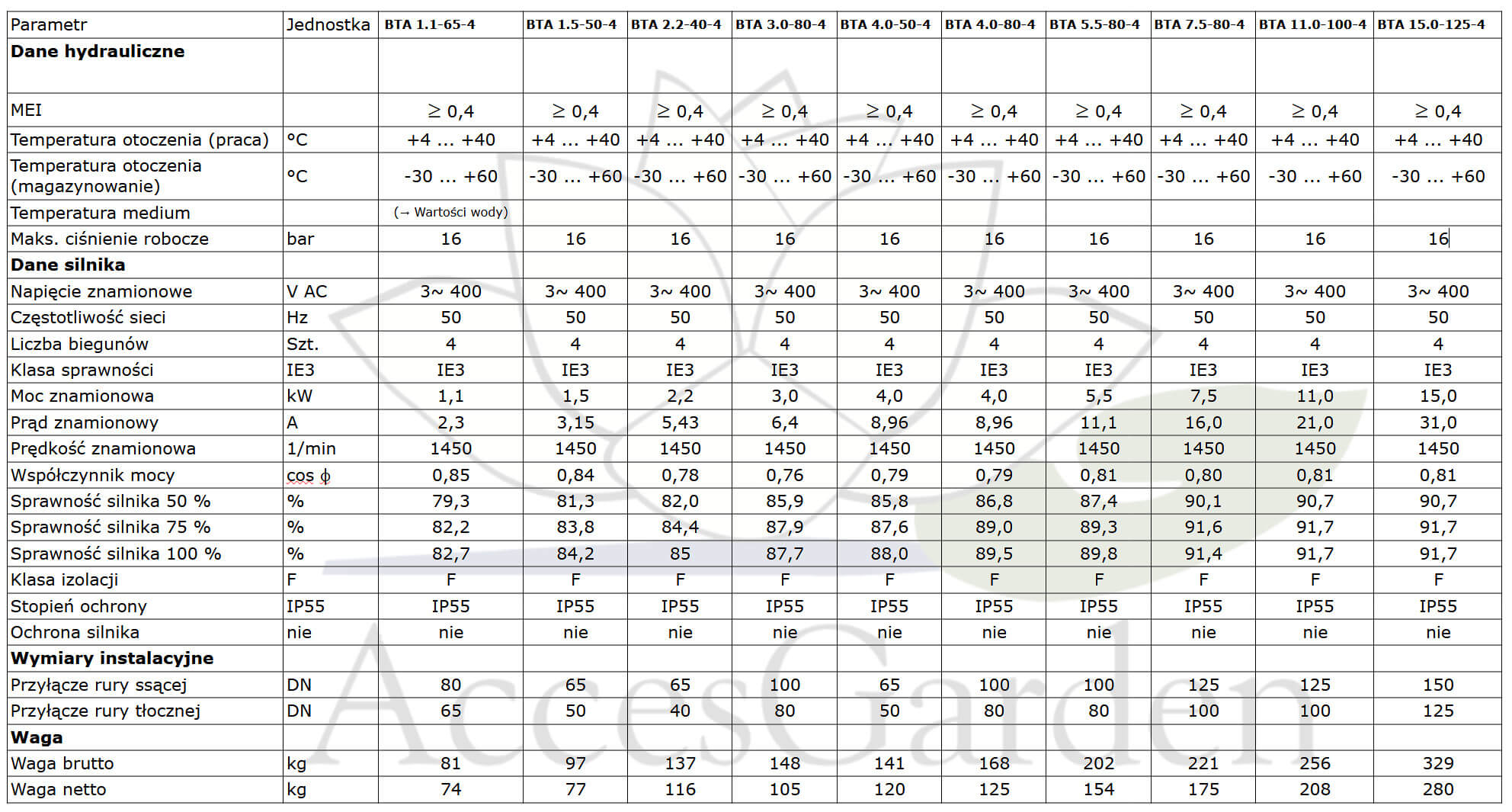 | Parametr | Jednostka | BTA 1.1-65-4 | BTA 1.5-50-4 | BTA 2.2-40-4 | BTA 3.0-80-4 | BTA 4.0-50-4 | BTA 4.0-80-4 | BTA 5.5-80-4 | BTA 7.5-80-4 | BTA 11.0-100-4 | BTA 15.0-125-4 |
|---|---|---|---|---|---|---|---|---|---|---|---|
| **Dane hydrauliczne** | | | | | | | | | | | |
| MEI | | ≥ 0,4 | ≥ 0,4 | ≥ 0,4 | ≥ 0,4 | ≥ 0,4 | ≥ 0,4 | ≥ 0,4 | ≥ 0,4 | ≥ 0,4 | ≥ 0,4 |
| Temperatura otoczenia (praca) | °C | +4 ... +40 | +4 ... +40 | +4 ... +40 | +4 ... +40 | +4 ... +40 | +4 ... +40 | +4 ... +40 | +4 ... +40 | +4 ... +40 | +4 ... +40 |
| Temperatura otoczenia (magazynowanie) | °C | -30 ... +60 | -30 ... +60 | -30 ... +60 | -30 ... +60 | -30 ... +60 | -30 ... +60 | -30 ... +60 | -30 ... +60 | -30 ... +60 | -30 ... +60 |
| Temperatura medium | | (→ Wartości wody) | | | | | | | | | |
| Maks. ciśnienie robocze | bar | 16 | 16 | 16 | 16 | 16 | 16 | 16 | 16 | 16 | 16 |
| **Dane silnika** | | | | | | | | | | | |
| Napięcie znamionowe | V AC | 3~ 400 | 3~ 400 | 3~ 400 | 3~ 400 | 3~ 400 | 3~ 400 | 3~ 400 | 3~ 400 | 3~ 400 | 3~ 400 |
| Częstotliwość sieci | Hz | 50 | 50 | 50 | 50 | 50 | 50 | 50 | 50 | 50 | 50 |
| Liczba biegunów | Szt. | 4 | 4 | 4 | 4 | 4 | 4 | 4 | 4 | 4 | 4 |
| Klasa sprawności | IE3 | IE3 | IE3 | IE3 | IE3 | IE3 | IE3 | IE3 | IE3 | IE3 | IE3 |
| Moc znamionowa | kW | 1,1 | 1,5 | 2,2 | 3,0 | 4,0 | 4,0 | 5,5 | 7,5 | 11,0 | 15,0 |
| Prąd znamionowy | A | 2,3 | 3,15 | 5,43 | 6,4 | 8,96 | 8,96 | 11,1 | 16,0 | 21,0 | 31,0 |
| Prędkość znamionowa | 1/min | 1450 | 1450 | 1450 | 1450 | 1450 | 1450 | 1450 | 1450 | 1450 | 1450 |
| Współczynnik mocy | cos ϕ | 0,85 | 0,84 | 0,78 | 0,76 | 0,79 | 0,79 | 0,81 | 0,80 | 0,81 | 0,81 |
| Sprawność silnika 50 % | % | 79,3 | 81,3 | 82,0 | 85,9 | 85,8 | 86,8 | 87,4 | 90,1 | 90,7 | 90,7 |
| Sprawność silnika 75 % | % | 82,2 | 83,8 | 84,4 | 87,9 | 87,6 | 89,0 | 89,3 | 91,6 | 91,7 | 91,7 |
| Sprawność silnika 100 % | % | 82,7 | 84,2 | 85 | 87,7 | 88,0 | 89,5 | 89,8 | 91,4 | 91,7 | 91,7 |
| Klasa izolacji | F | F | F | F | F | F | F | F | F | F | F |
| Stopień ochrony | IP55 | IP55 | IP55 | IP55 | IP55 | IP55 | IP55 | IP55 | IP55 | IP55 | IP55 |
| Ochrona silnika | nie | nie | nie | nie | nie | nie | nie | nie | nie | nie | nie |
| **Wymiary instalacyjne** | | | | | | | | | | | |
| Przyłącze rury ssącej | DN | 80 | 65 | 65 | 100 | 65 | 100 | 100 | 125 | 125 | 150 |
| Przyłącze rury tłocznej | DN | 65 | 50 | 40 | 80 | 50 | 80 | 80 | 100 | 100 | 125 |
| **Waga** | | | | | | | | | | | |
| Waga brutto | kg | 81 | 97 | 137 | 148 | 141 | 168 | 202 | 221 | 256 | 329 |
| Waga netto | kg | 74 | 77 | 116 | 105 | 120 | 125 | 154 | 175 | 208 | 280 |

AccesGarden